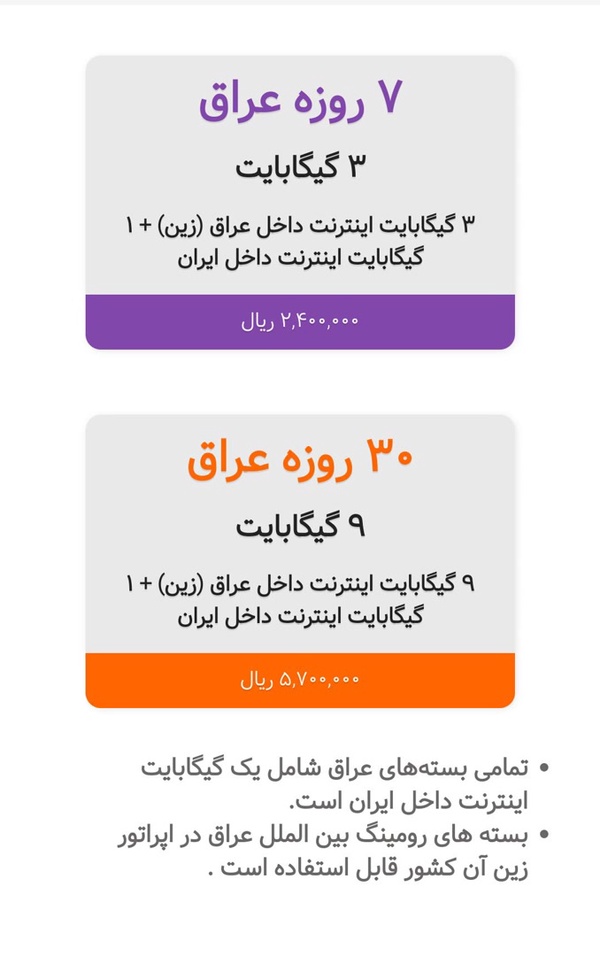 ۷ روزه عراق

۳ گیگابایت

۳ گیگابایت اینترنت داخل عراق (زین) + ۱ گیگابایت اینترنت داخل ایران

۲,۴۰۰,۰۰۰ ریال

۳۰ روزه عراق

۹ گیگابایت

۹ گیگابایت اینترنت داخل عراق (زین) + ۱ گیگابایت اینترنت داخل ایران

۵,۷۰۰,۰۰۰ ریال

• تمامی بسته‌های عراق شامل یک گیگابایت اینترنت داخل ایران است.
• بسته های رومینگ بین الملل عراق در اپراتور زین آن کشور قابل استفاده است .